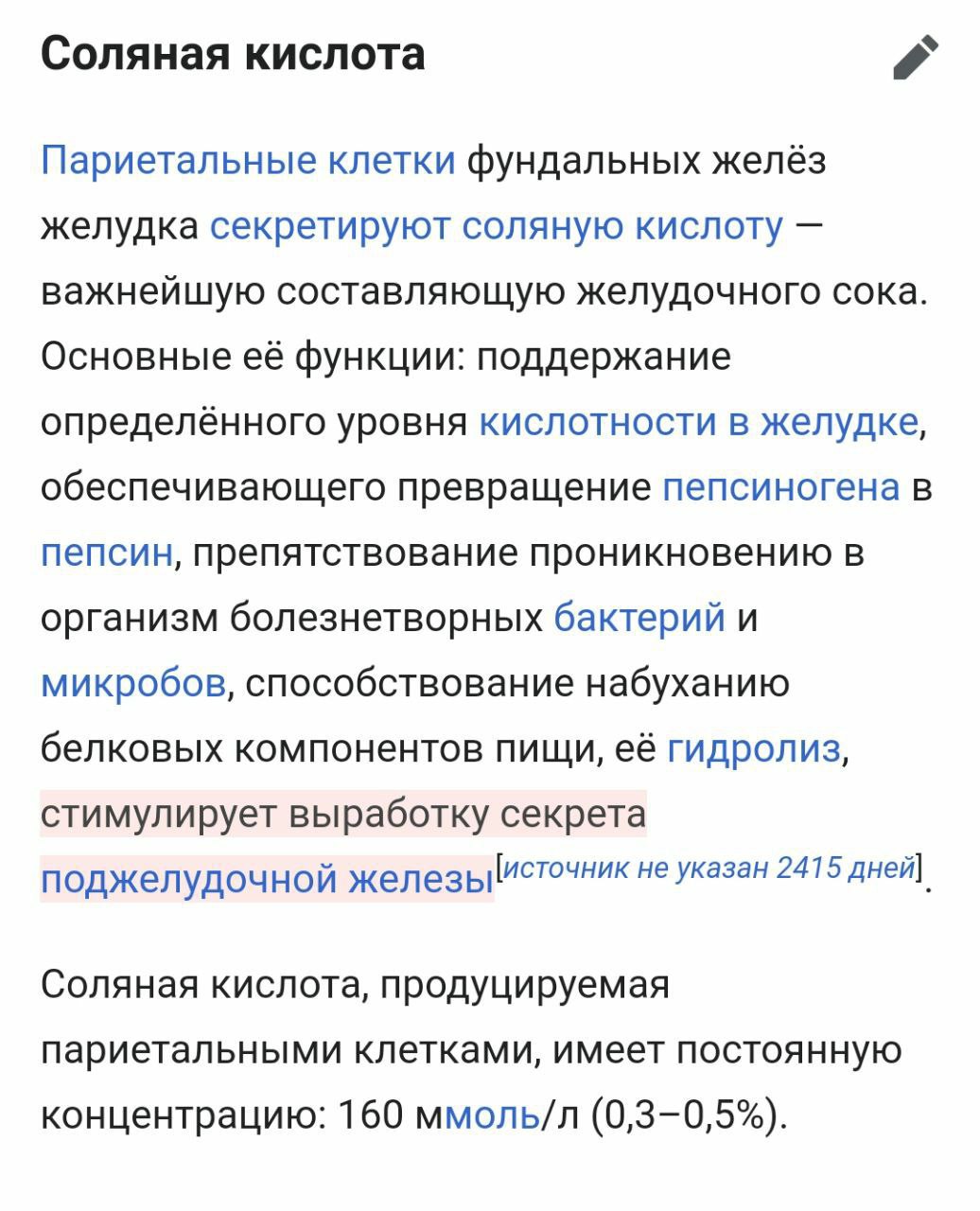 Соляная кислота

Париетальные клетки фундальных желёз желудка секретируют соляную кислоту — важнейшую составляющую желудочного сока. Основные её функции: поддержание определённого уровня кислотности в желудке, обеспечивающего превращение пепсиногена в пепсин, препятствование проникновению в организм болезнетворных бактерий и микробов, способствование набуханию белковых компонентов пищи, её гидролиз, стимулирует выработку секрета поджелудочной железы[источник не указан 2415 дней].

Соляная кислота, продуцируемая париетальными клетками, имеет постоянную концентрацию: 160 ммоль/л (0,3–0,5%).